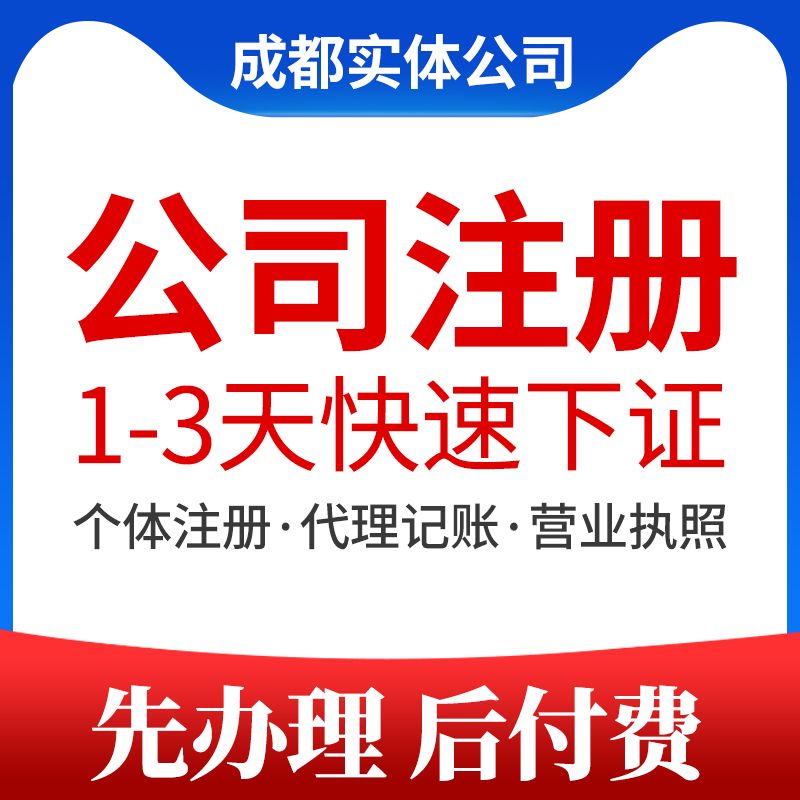 成都实体公司

公司注册
1-3天快速下证

个体注册·代理记账·营业执照

先办理 后付费